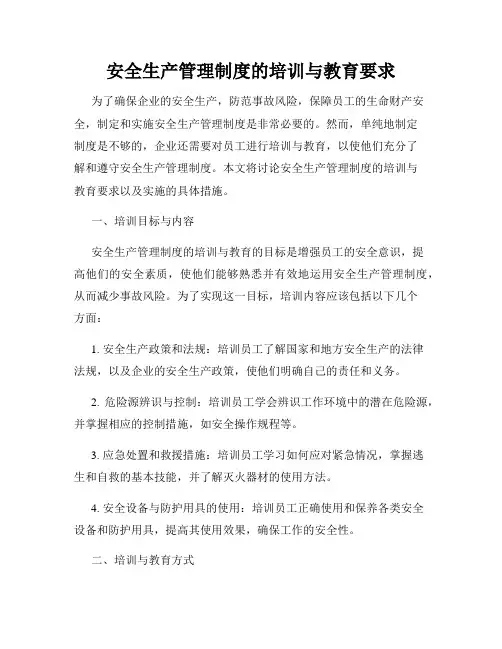 安全生产管理制度的培训与教育要求

为了确保企业的安全生产，防范事故风险，保障员工的生命财产安全，制定和实施安全生产管理制度是非常必要的。然而，单纯地制定制度是不够的，企业还需要对员工进行培训与教育，以使他们充分了解和遵守安全生产管理制度。本文将讨论安全生产管理制度的培训与教育要求以及实施的具体措施。

一、培训目标与内容

安全生产管理制度的培训与教育的目标是增强员工的安全意识，提高他们的安全素质，使他们能够熟悉并有效地运用安全生产管理制度，从而减少事故风险。为了实现这一目标，培训内容应该包括以下几个方面：

1. 安全生产政策和法规：培训员工了解国家和地方安全生产的法律法规，以及企业的安全生产政策，使他们明确自己的责任和义务。

2. 危险源辨识与控制：培训员工学会辨识工作环境中的潜在危险源，并掌握相应的控制措施，如安全操作规程等。

3. 应急处置和救援措施：培训员工学习如何应对紧急情况，掌握逃生和自救的基本技能，并了解灭火器材的使用方法。

4. 安全设备与防护用具的使用：培训员工正确使用和保养各类安全设备和防护用具，提高其使用效果，确保工作的安全性。

二、培训与教育方式